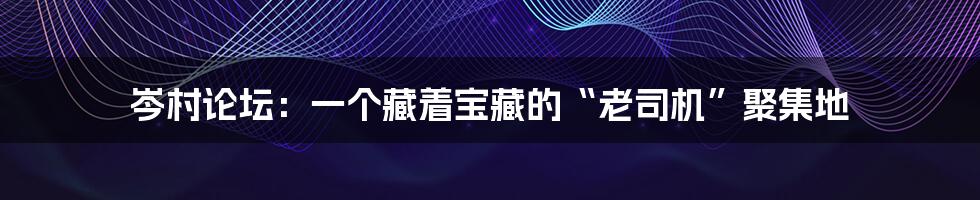 岑村论坛：一个藏着宝藏的“老司机”聚集地